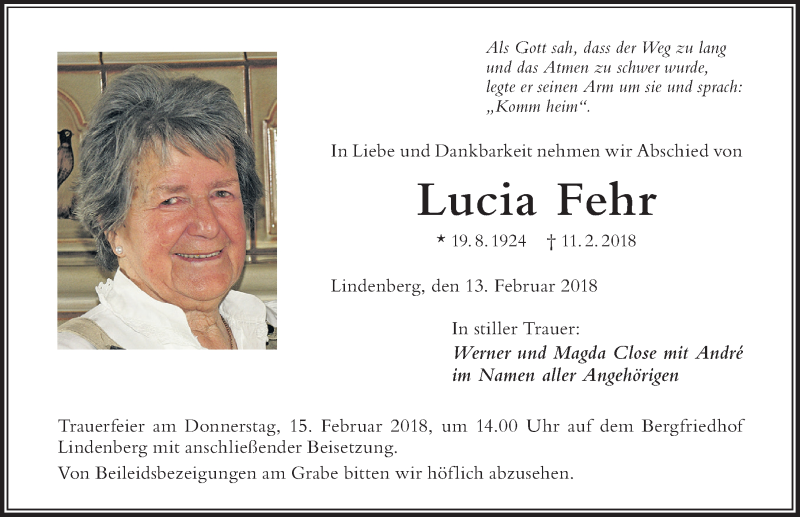 Als Gott sah, dass der Weg zu lang
und das Atmen zu schwer wurde,
legte er seinen Arm um sie und sprach:
„Komm heim“.

In Liebe und Dankbarkeit nehmen wir Abschied von

Lucia Fehr

* 19. 8. 1924 † 11. 2. 2018

Lindenberg, den 13. Februar 2018

In stiller Trauer:
Werner und Magda Close mit André
im Namen aller Angehörigen

Trauerfeier am Donnerstag, 15. Februar 2018, um 14.00 Uhr auf dem Bergfriedhof Lindenberg mit anschließender Beisetzung.

Von Beileidsbezeigungen am Grabe bitten wir höflich abzusehen.